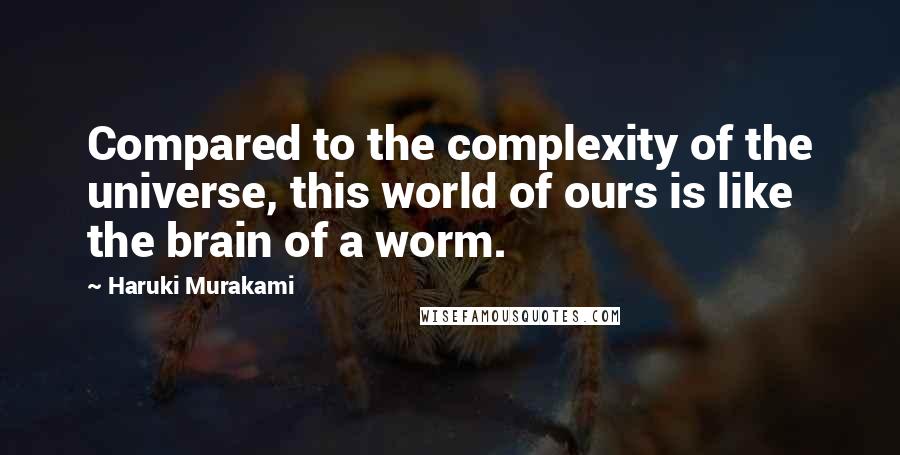 Compared to the complexity of the universe, this world of ours is like the brain of a worm.

~ Haruki Murakami

WISEFAMOUSQUOTES.COM